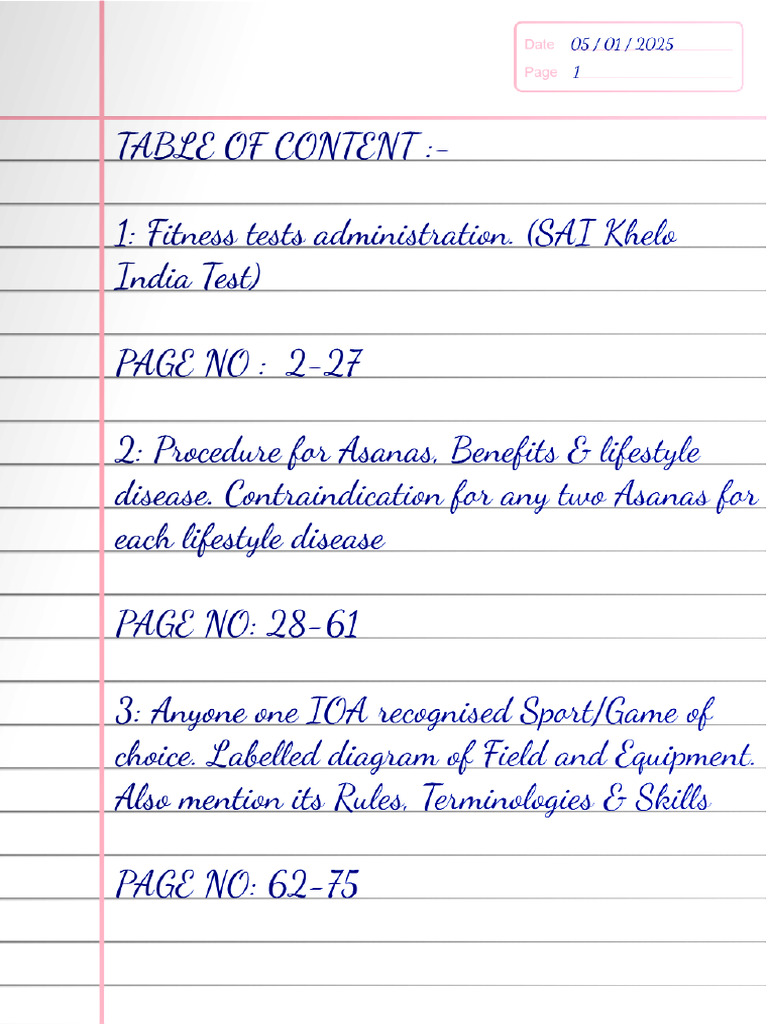 Date 05 / 01 / 2025
Page 1

TABLE OF CONTENT :-

1: Fitness tests administration. (SAI Khelo India Test)

PAGE NO : 2-27

2: Procedure for Asanas, Benefits & lifestyle disease. Contraindication for any two Asanas for each lifestyle disease

PAGE NO: 28-61

3: Anyone one IOA recognised Sport/Game of choice. Labelled diagram of Field and Equipment. Also mention its Rules, Terminologies & Skills

PAGE NO: 62-75